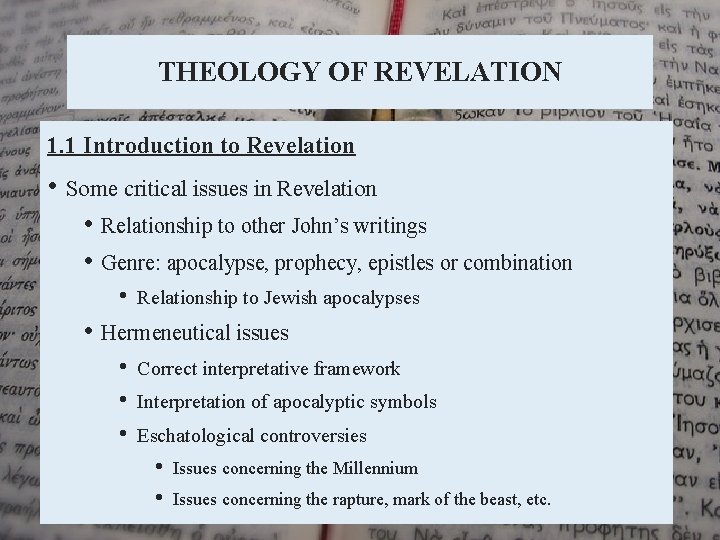 THEOLOGY OF REVELATION

1.1 Introduction to Revelation

• Some critical issues in Revelation
  • Relationship to other John's writings
  • Genre: apocalypse, prophecy, epistles or combination
    • Relationship to Jewish apocalypses
  • Hermeneutical issues
    • Correct interpretative framework
    • Interpretation of apocalyptic symbols
    • Eschatological controversies
      • Issues concerning the Millennium
      • Issues concerning the rapture, mark of the beast, etc.